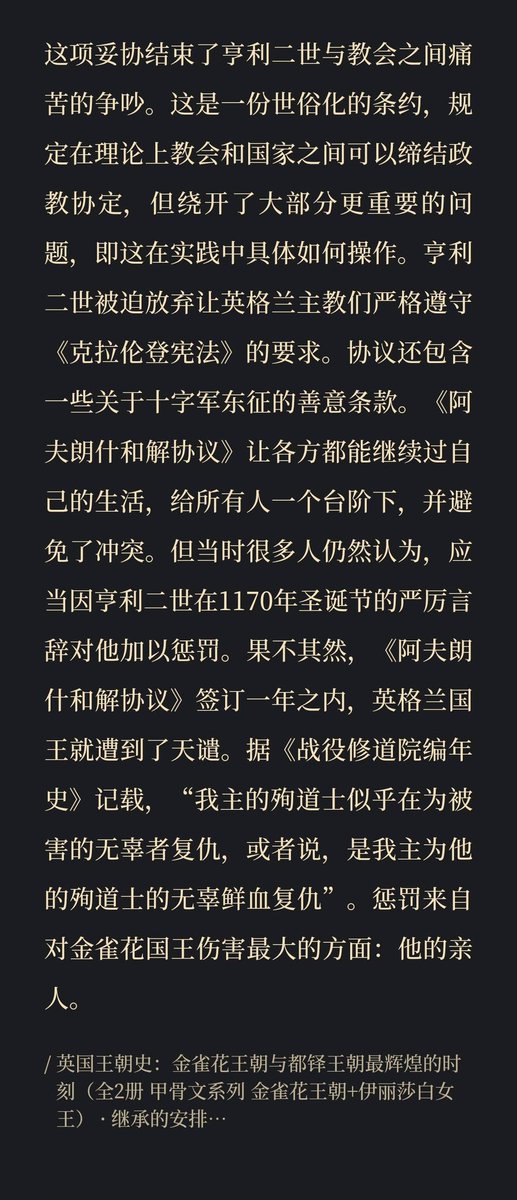 这项妥协结束了亨利二世与教会之间痛苦的争吵。这是一份世俗化的条约，规定在理论上教会和国家之间可以缔结政教协定，但绕开了大部分更重要的问题，即这在实践中具体如何操作。亨利二世被迫放弃让英格兰主教们严格遵守《克拉伦登宪法》的要求。协议还包含一些关于十字军东征的善意条款。《阿夫朗什和解协议》让各方都能继续过自己的生活，给所有人一个台阶下，并避免了冲突。但当时很多人仍然认为，应当因亨利二世在1170年圣诞节的严厉言辞对他加以惩罚。果不其然，《阿夫朗什和解协议》签订一年之内，英格兰国王就遭到了天谴。据《战役修道院编年史》记载，“我主的殉道士似乎在为被害的无辜者复仇，或者说，是我主为他的殉道士的无辜鲜血复仇”。惩罚来自对金雀花国王伤害最大的方面：他的亲人。

/ 英国王朝史：金雀花王朝与都铎王朝最辉煌的时刻（全2册 甲骨文系列 金雀花王朝+伊丽莎白女王）· 继承的安排…